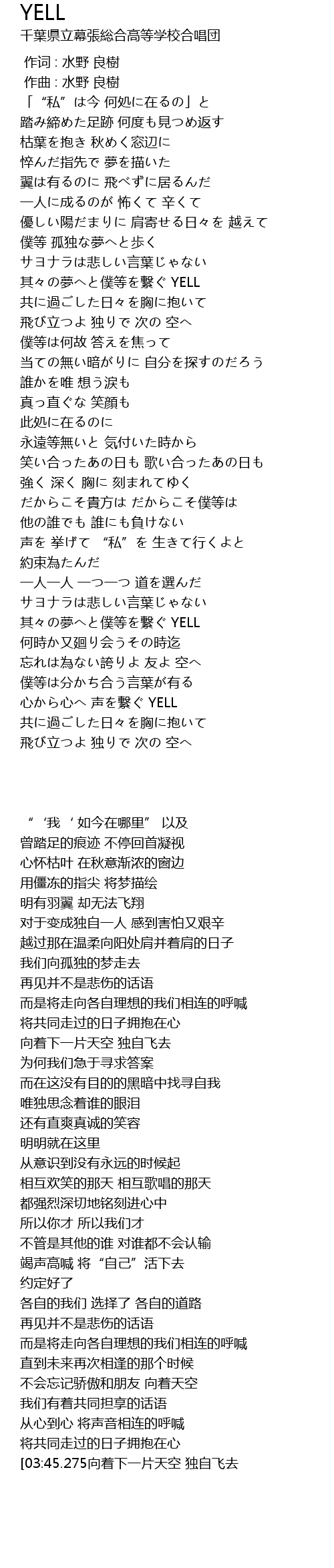 YELL
千葉県立幕張総合高等学校合唱団

作词 : 水野 良樹
作曲 : 水野 良樹
「“私”は今 何処に在るの」と
踏み締めた足跡 何度も見つめ返す
枯葉を抱き 秋めく窓辺に
悴んだ指先で 夢を描いた
翼は有るのに 飛べずに居るんだ
一人に成るのが 怖くて 辛くて
優しい陽だまりに 肩寄せる日々を 越えて
僕等 孤独な夢へと歩く
サヨナラは悲しい言葉じゃない
其々の夢へと僕等を繋ぐ YELL
共に過ごした日々を胸に抱いて
飛び立つよ 独りで 次の 空へ
僕等は何故 答えを焦って
当ての無い暗がりに 自分を探すのだろう
誰かを唯 想う涙も
真っ直ぐな 笑顔も
此処に在るのに
永遠等無いと 気付いた時から
笑い合ったあの日も 歌い合ったあの日も
強く 深く 胸に 刻まれてゆく
だからこそ貴方は だからこそ僕等は
他の誰でも 誰にも負けない
声を 挙げて “私”を 生きて行くよと
約束為たんだ
一人一人 一つ一つ 道を選んだ
サヨナラは悲しい言葉じゃない
其々の夢へと僕等を繋ぐ YELL
何時か又廻り会うその時迄
忘れは為ない誇りよ 友よ 空へ
僕等は分かち合う言葉が有る
心から心へ 声を繋ぐ YELL
共に過ごした日々を胸に抱いて
飛び立つよ 独りで 次の 空へ

“‘我‘ 如今在哪里” 以及
曾踏足的痕迹 不停回首凝视
心怀枯叶 在秋意渐浓的窗边
用僵冻的指尖 将梦描绘
明有羽翼 却无法飞翔
对于变成独自一人 感到害怕又艰辛
越过那在温柔向阳处肩并着肩的日子
我们向孤独的梦走去
再见并不是悲伤的话语
而是将走向各自理想的我们相连的呼喊
将共同走过的日子拥抱在心
向着下一片天空 独自飞去
为何我们急于寻求答案
而在这没有目的的黑暗中找寻自我
唯独思念着谁的眼泪
还有直爽真诚的笑容
明明就在这里
从意识到没有永远的时候起
相互欢笑的那天 相互歌唱的那天
都强烈深切地铭刻进心中
所以你才 所以我们才
不管是其他的谁 对谁都不会认输
竭声高喊 将“自己”活下去
约定好了
各自的我们 选择了 各自的道路
再见并不是悲伤的话语
而是将走向各自理想的我们相连的呼喊
直到未来再次相逢的那个时候
不会忘记骄傲和朋友 向着天空
我们有着共同担享的话语
从心到心 将声音相连的呼喊
将共同走过的日子拥抱在心
[03:45.275向着下一片天空 独自飞去